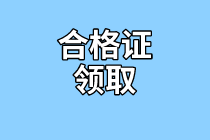 合格证
领取